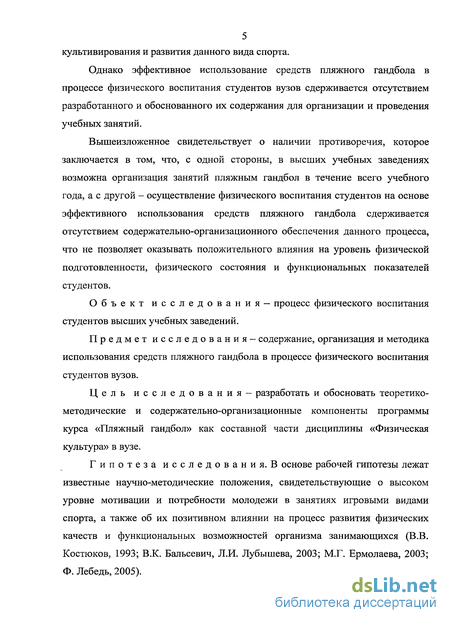 5

культивирования и развития данного вида спорта.

Однако эффективное использование средств пляжного гандбола в процессе физического воспитания студентов вузов сдерживается отсутствием разработанного и обоснованного их содержания для организации и проведения учебных занятий.

Вышеизложенное свидетельствует о наличии противоречия, которое заключается в том, что, с одной стороны, в высших учебных заведениях возможна организация занятий пляжным гандбол в течение всего учебного года, а с другой – осуществление физического воспитания студентов на основе эффективного использования средств пляжного гандбола сдерживается отсутствием содержательно-организационного обеспечения данного процесса, что не позволяет оказывать положительного влияния на уровень физической подготовленности, физического состояния и функциональных показателей студентов.

Объект исследования – процесс физического воспитания студентов высших учебных заведений.

Предмет исследования – содержание, организация и методика использования средств пляжного гандбола в процессе физического воспитания студентов вузов.

Цель исследования – разработать и обосновать теоретико-методические и содержательно-организационные компоненты программы курса «Пляжный гандбол» как составной части дисциплины «Физическая культура» в вузе.

Гипотеза исследования. В основе рабочей гипотезы лежат известные научно-методические положения, свидетельствующие о высоком уровне мотивации и потребности молодежи в занятиях игровыми видами спорта, а также об их позитивном влиянии на процесс развития физических качеств и функциональных возможностей организма занимающихся (В.В. Костюков, 1993; В.К. Бальсевич, Л.И. Лубышева, 2003; М.Г. Ермолаева, 2003; Ф. Лебедь, 2005).

dsLib.net
библиотека диссертаций